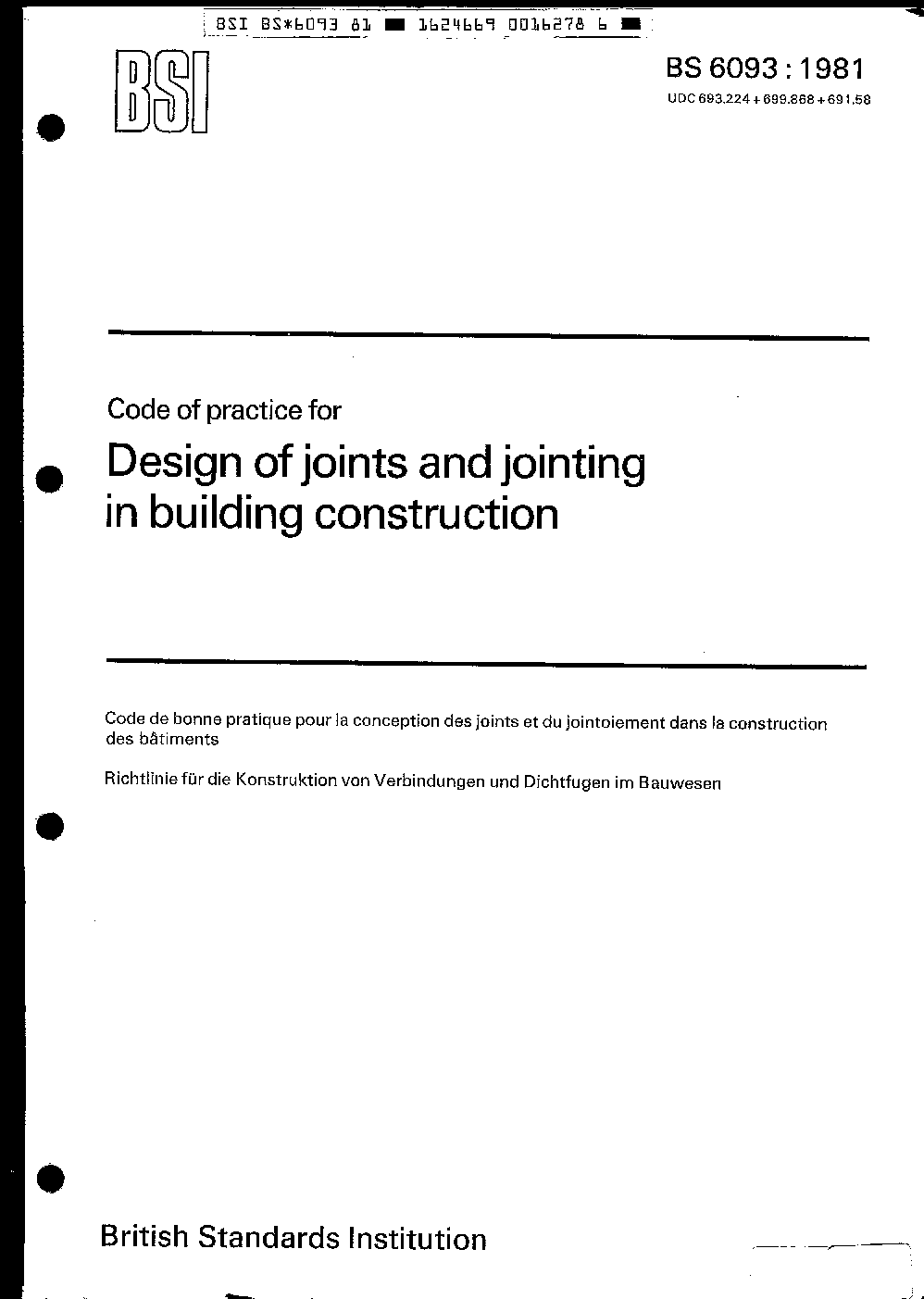 BSI BS*6093 81 ■ 1624669 0016278 6 ■

BSI

BS 6093 : 1981

UDC 693.224 + 699.888 + 691.58

Code of practice for

Design of joints and jointing in building construction

Code de bonne pratique pour la conception des joints et du jointoiement dans la construction des bâtiments

Richtlinie für die Konstruktion von Verbindungen und Dichtfugen im Bauwesen

British Standards Institution